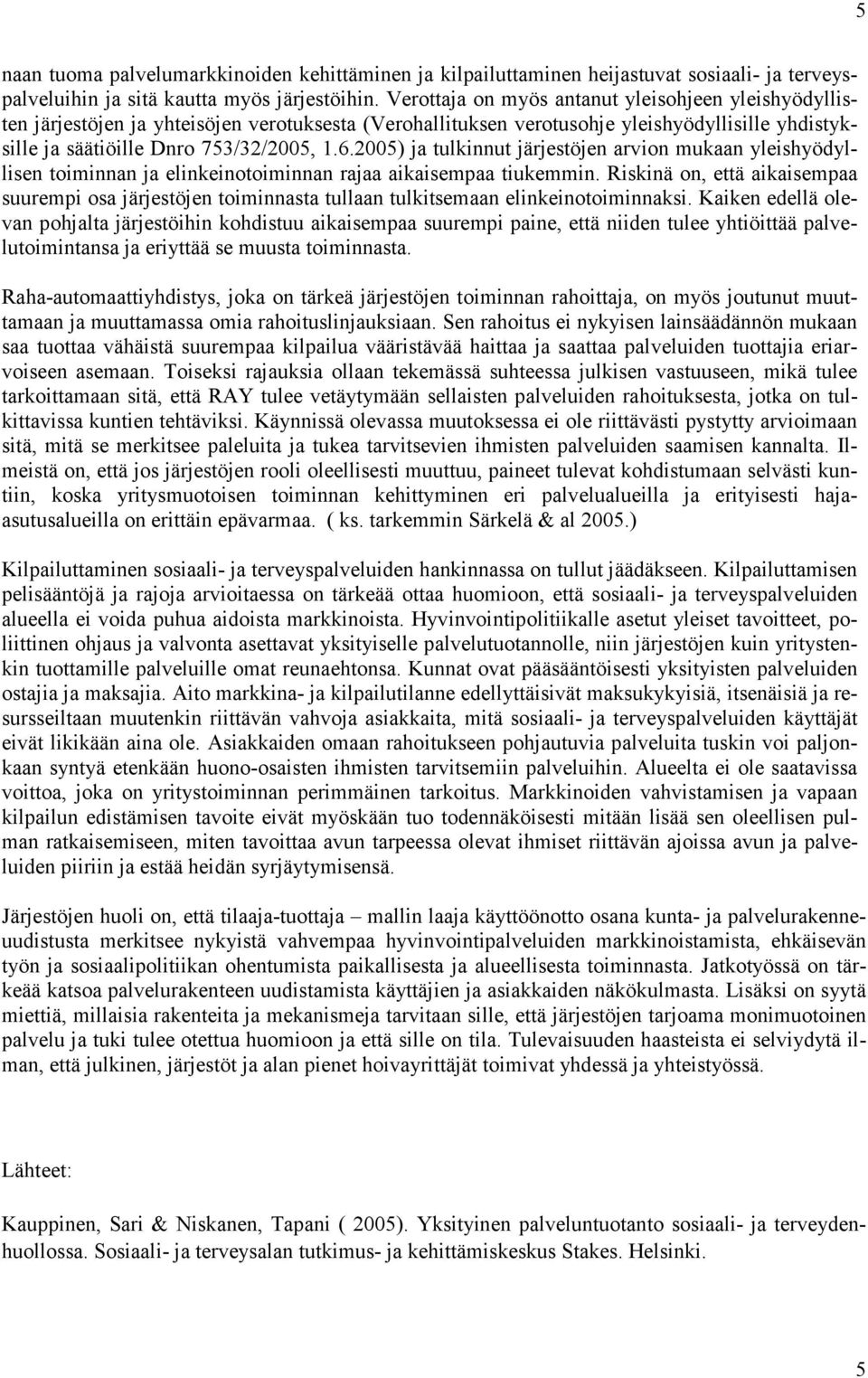 5

naan tuoma palvelumarkkinoiden kehittäminen ja kilpailuttaminen heijastuvat sosiaali- ja terveyspalveluihin ja sitä kautta myös järjestöihin. Verottaja on myös antanut yleisohjeen yleishyödyllisten järjestöjen ja yhteisöjen verotuksesta (Verohallituksen verotusohje yleishyödyllisille yhdistyksille ja säätiöille Dnro 753/32/2005, 1.6.2005) ja tulkinnut järjestöjen arvion mukaan yleishyödyllisen toiminnan ja elinkeinotoiminnan rajaa aikaisempaa tiukemmin. Riskinä on, että aikaisempaa suurempi osa järjestöjen toiminnasta tullaan tulkitsemaan elinkeinotoiminnaksi. Kaiken edellä olevan pohjalta järjestöihin kohdistuu aikaisempaa suurempi paine, että niiden tulee yhtiöittää palvelutoimintansa ja eriyttää se muusta toiminnasta.

Raha-automaattiyhdistys, joka on tärkeä järjestöjen toiminnan rahoittaja, on myös joutunut muuttamaan ja muuttamassa omia rahoituslinjauksiaan. Sen rahoitus ei nykyisen lainsäädännön mukaan saa tuottaa vähäistä suurempaa kilpailua vääristävää haittaa ja saattaa palveluiden tuottajia eriarvoiseen asemaan. Toiseksi rajauksia ollaan tekemässä suhteessa julkisen vastuuseen, mikä tulee tarkoittamaan sitä, että RAY tulee vetäytymään sellaisten palveluiden rahoituksesta, jotka on tulkittavissa kuntien tehtäviksi. Käynnissä olevassa muutoksessa ei ole riittävästi pystytty arvioimaan sitä, mitä se merkitsee paleluita ja tukea tarvitsevien ihmisten palveluiden saamisen kannalta. Ilmeistä on, että jos järjestöjen rooli oleellisesti muuttuu, paineet tulevat kohdistumaan selvästi kuntiin, koska yritysmuotoisen toiminnan kehittyminen eri palvelualueilla ja erityisesti hajaasutusalueilla on erittäin epävarmaa. ( ks. tarkemmin Särkelä & al 2005.)

Kilpailuttaminen sosiaali- ja terveyspalveluiden hankinnassa on tullut jäädäkseen. Kilpailuttamisen pelisääntöjä ja rajoja arvioitaessa on tärkeää ottaa huomioon, että sosiaali- ja terveyspalveluiden alueella ei voida puhua aidoista markkinoista. Hyvinvointipolitiikalle asetut yleiset tavoitteet, poliittinen ohjaus ja valvonta asettavat yksityiselle palvelutuotannolle, niin järjestöjen kuin yritystenkin tuottamille palveluille omat reunaehtonsa. Kunnat ovat pääsääntöisesti yksityisten palveluiden ostajia ja maksajia. Aito markkina- ja kilpailutilanne edellyttäisivät maksukykyisiä, itsenäisiä ja resursseiltaan muutenkin riittävän vahvoja asiakkaita, mitä sosiaali- ja terveyspalveluiden käyttäjät eivät likikään aina ole. Asiakkaiden omaan rahoitukseen pohjautuvia palveluita tuskin voi paljonkaan syntyä etenkään huono-osaisten ihmisten tarvitsemiin palveluihin. Alueelta ei ole saatavissa voittoa, joka on yritystoiminnan perimmäinen tarkoitus. Markkinoiden vahvistamisen ja vapaan kilpailun edistämisen tavoite eivät myöskään tuo todennäköisesti mitään lisää sen oleellisen pulman ratkaisemiseen, miten tavoittaa avun tarpeessa olevat ihmiset riittävän ajoissa avun ja palveluiden piiriin ja estää heidän syrjäytymisensä.

Järjestöjen huoli on, että tilaaja-tuottaja – mallin laaja käyttöönotto osana kunta- ja palvelurakenneuudistusta merkitsee nykyistä vahvempaa hyvinvointipalveluiden markkinoistamista, ehkäisevän työn ja sosiaalipolitiikan ohentumista paikallisesta ja alueellisesta toiminnasta. Jatkotyössä on tärkeää katsoa palvelurakenteen uudistamista käyttäjien ja asiakkaiden näkökulmasta. Lisäksi on syytä miettiä, millaisia rakenteita ja mekanismeja tarvitaan sille, että järjestöjen tarjoama monimuotoinen palvelu ja tuki tulee otettua huomioon ja että sille on tila. Tulevaisuuden haasteista ei selviydytä ilman, että julkinen, järjestöt ja alan pienet hoivayrittäjät toimivat yhdessä ja yhteistyössä.

Lähteet:

Kauppinen, Sari & Niskanen, Tapani ( 2005). Yksityinen palveluntuotanto sosiaali- ja terveydenhuollossa. Sosiaali- ja terveysalan tutkimus- ja kehittämiskeskus Stakes. Helsinki.

5